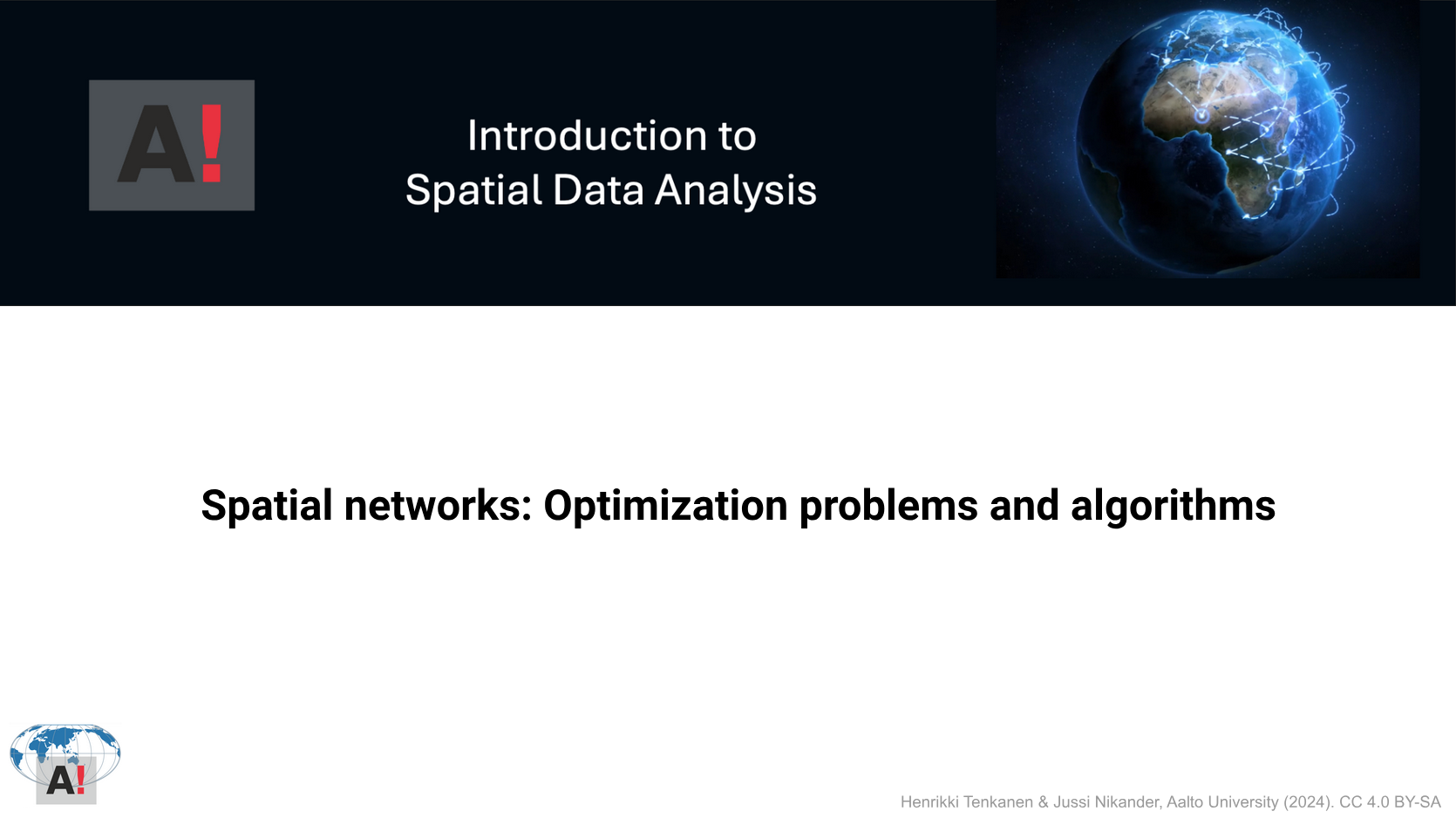 A!

Introduction to
Spatial Data Analysis

Spatial networks: Optimization problems and algorithms

A!

Henrikki Tenkanen & Jussi Nikander, Aalto University (2024). CC 4.0 BY-SA